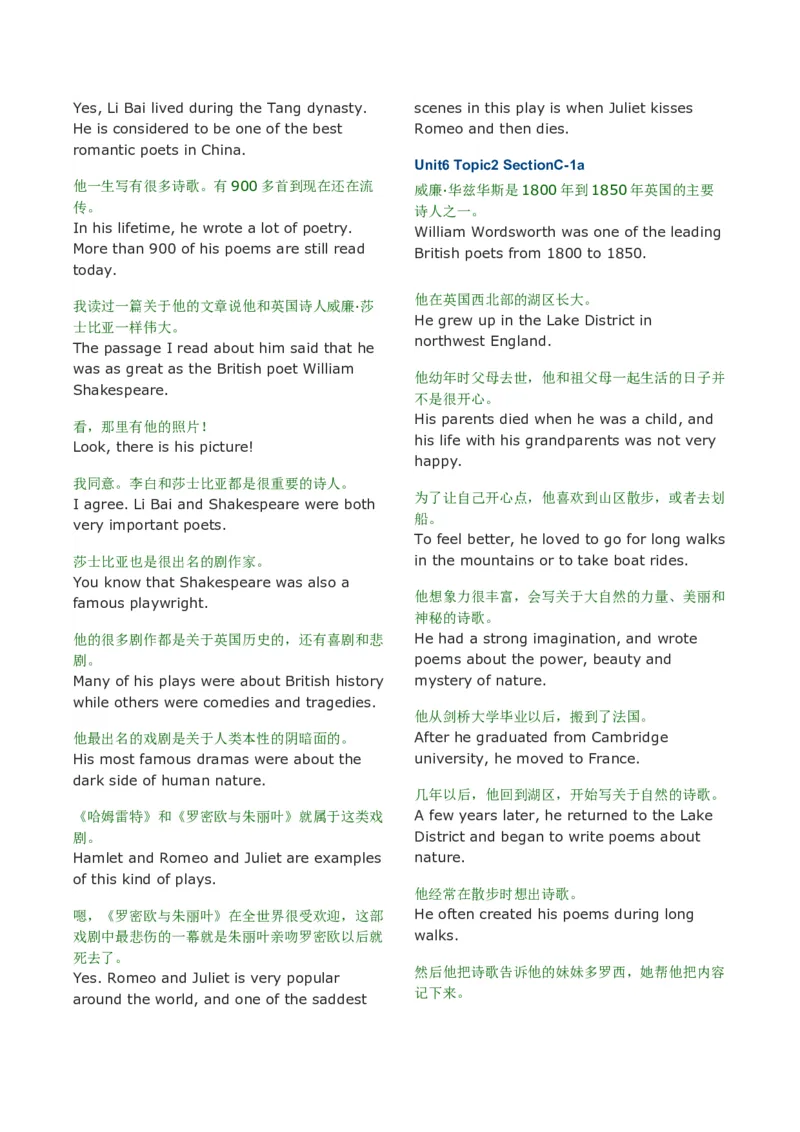 Yes, Li Bai lived during the Tang dynasty. He is considered to be one of the best romantic poets in China.

他一生写有很多诗歌。有 900 多首到现在还在流传。
In his lifetime, he wrote a lot of poetry. More than 900 of his poems are still read today.

我读过一篇关于他的文章说他和英国诗人威廉·莎士比亚一样伟大。
The passage I read about him said that he was as great as the British poet William Shakespeare.

看，那里有他的照片！
Look, there is his picture!

我同意。李白和莎士比亚都是很重要的诗人。
I agree. Li Bai and Shakespeare were both very important poets.

莎士比亚也是很出名的剧作家。
You know that Shakespeare was also a famous playwright.

他的很多剧作都是关于英国历史的，还有喜剧和悲剧。
Many of his plays were about British history while others were comedies and tragedies.

他最出名的戏剧是关于人类本性的阴暗面的。
His most famous dramas were about the dark side of human nature.

《哈姆雷特》和《罗密欧与朱丽叶》就属于这类戏剧。
Hamlet and Romeo and Juliet are examples of this kind of plays.

嗯，《罗密欧与朱丽叶》在全世界很受欢迎，这部戏剧中最悲伤的一幕就是朱丽叶亲吻罗密欧以后就死去了。
Yes. Romeo and Juliet is very popular around the world, and one of the saddest scenes in this play is when Juliet kisses Romeo and then dies.

Unit6 Topic2 SectionC-1a
威廉·华兹华斯是 1800 年到 1850 年英国的主要诗人之一。
William Wordsworth was one of the leading British poets from 1800 to 1850.

他在英国西北部的湖区长大。
He grew up in the Lake District in northwest England.

他幼年时父母去世，他和祖父母一起生活的日子并不是很开心。
His parents died when he was a child, and his life with his grandparents was not very happy.

为了让自己开心点，他喜欢到山区散步，或者去划船。
To feel better, he loved to go for long walks in the mountains or to take boat rides.

他想象力很丰富，会写关于大自然的力量、美丽和神秘的诗歌。
He had a strong imagination, and wrote poems about the power, beauty and mystery of nature.

他从剑桥大学毕业以后，搬到了法国。
After he graduated from Cambridge university, he moved to France.

几年以后，他回到湖区，开始写关于自然的诗歌。
A few years later, he returned to the Lake District and began to write poems about nature.

他经常在散步时想出诗歌。
He often created his poems during long walks.

然后他把诗歌告诉他的妹妹多罗西，她帮他把内容记下来。